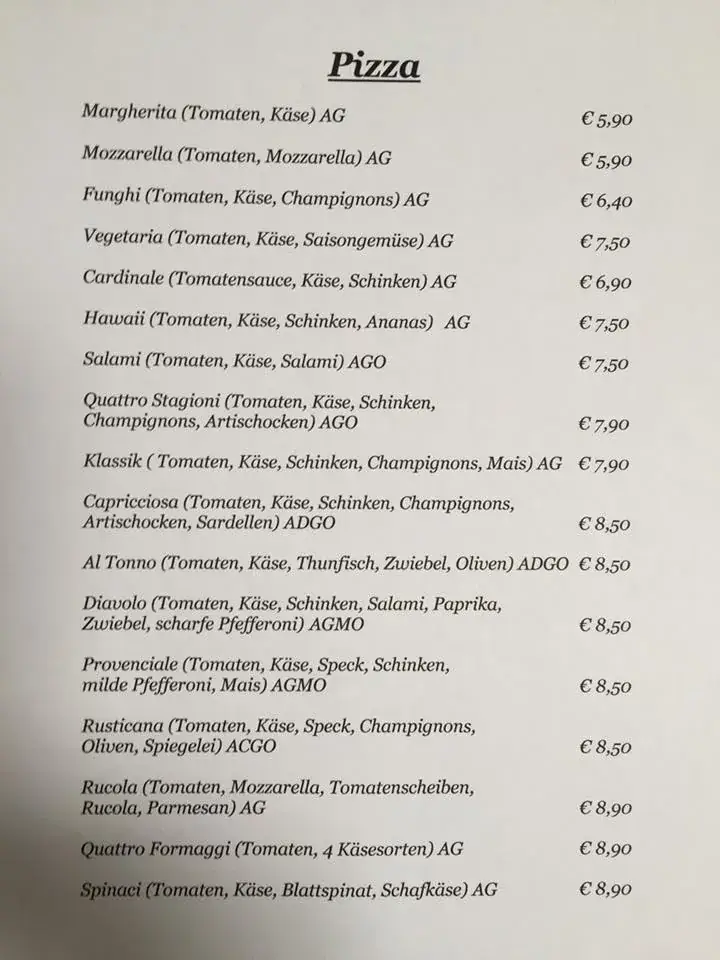 Pizza

Margherita (Tomaten, Käse) AG € 5,90

Mozzarella (Tomaten, Mozzarella) AG € 5,90

Funghi (Tomaten, Käse, Champignons) AG € 6,40

Vegetaria (Tomaten, Käse, Saisongemüse) AG € 7,50

Cardinale (Tomatensauce, Käse, Schinken) AG € 6,90

Hawaii (Tomaten, Käse, Schinken, Ananas) AG € 7,50

Salami (Tomaten, Käse, Salami) AGO € 7,50

Quattro Stagioni (Tomaten, Käse, Schinken, Champignons, Artischocken) AGO € 7,90

Klassik ( Tomaten, Käse, Schinken, Champignons, Mais) AG € 7,90

Capricciosa (Tomaten, Käse, Schinken, Champignons, Artischocken, Sardellen) ADGO € 8,50

Al Tonno (Tomaten, Käse, Thunfisch, Zwiebel, Oliven) ADGO € 8,50

Diavolo (Tomaten, Käse, Schinken, Salami, Paprika, Zwiebel, scharfe Pfefferoni) AGMO € 8,50

Provenciale (Tomaten, Käse, Speck, Schinken, milde Pfefferoni, Mais) AGMO € 8,50

Rusticana (Tomaten, Käse, Speck, Champignons, Oliven, Spiegelei) ACGO € 8,50

Rucola (Tomaten, Mozzarella, Tomatenscheiben, Rucola, Parmesan) AG € 8,90

Quattro Formaggi (Tomaten, 4 Käsesorten) AG € 8,90

Spinaci (Tomaten, Käse, Blattspinat, Schafkäse) AG € 8,90